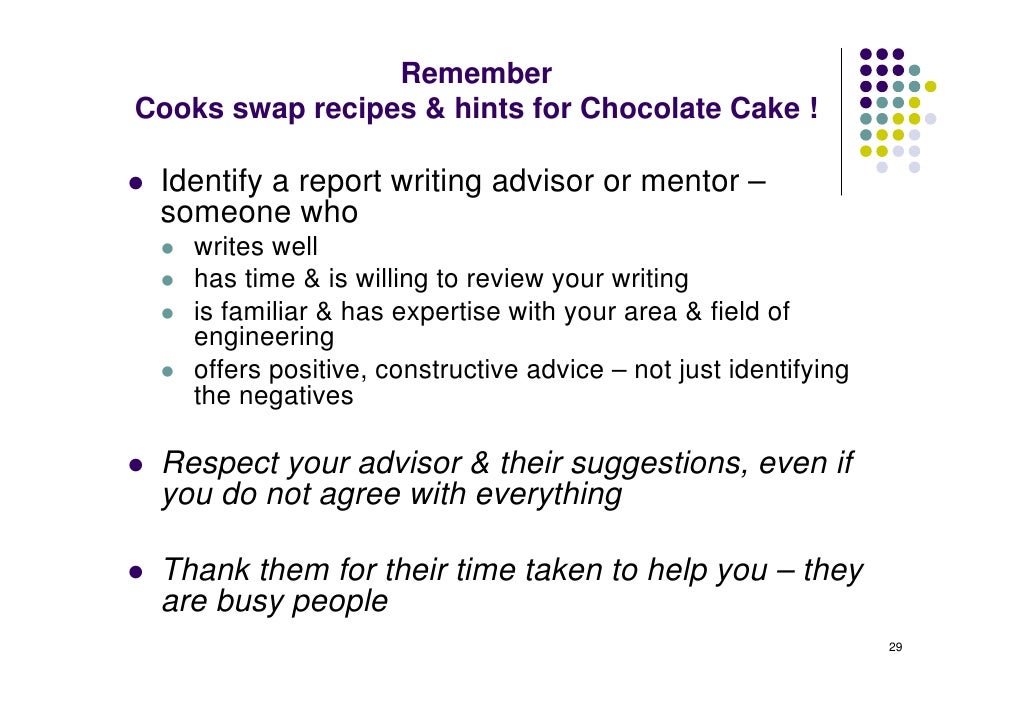 Remember
Cooks swap recipes & hints for Chocolate Cake !

• Identify a report writing advisor or mentor – someone who
  • writes well
  • has time & is willing to review your writing
  • is familiar & has expertise with your area & field of engineering
  • offers positive, constructive advice – not just identifying the negatives

• Respect your advisor & their suggestions, even if you do not agree with everything

• Thank them for their time taken to help you – they are busy people

29